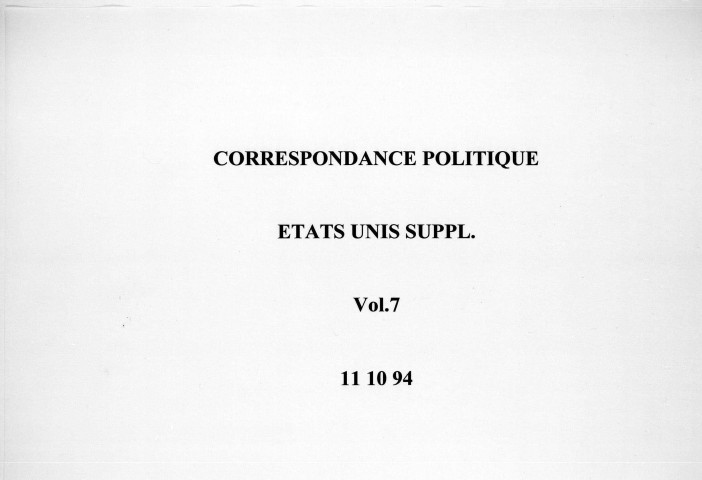 CORRESPONDANCE POLITIQUE

ETATS UNIS SUPPL.

Vol.7

11 10 94